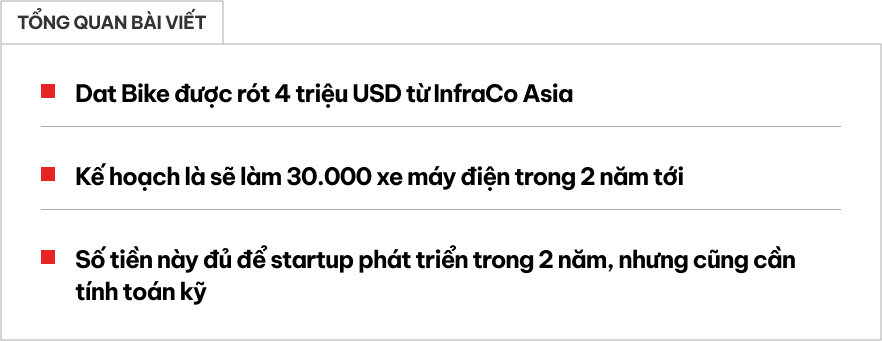 TỔNG QUAN BÀI VIẾT

Dat Bike được rót 4 triệu USD từ InfraCo Asia

Kế hoạch là sẽ làm 30.000 xe máy điện trong 2 năm tới

Số tiền này đủ để startup phát triển trong 2 năm, nhưng cũng cần tính toán kỹ